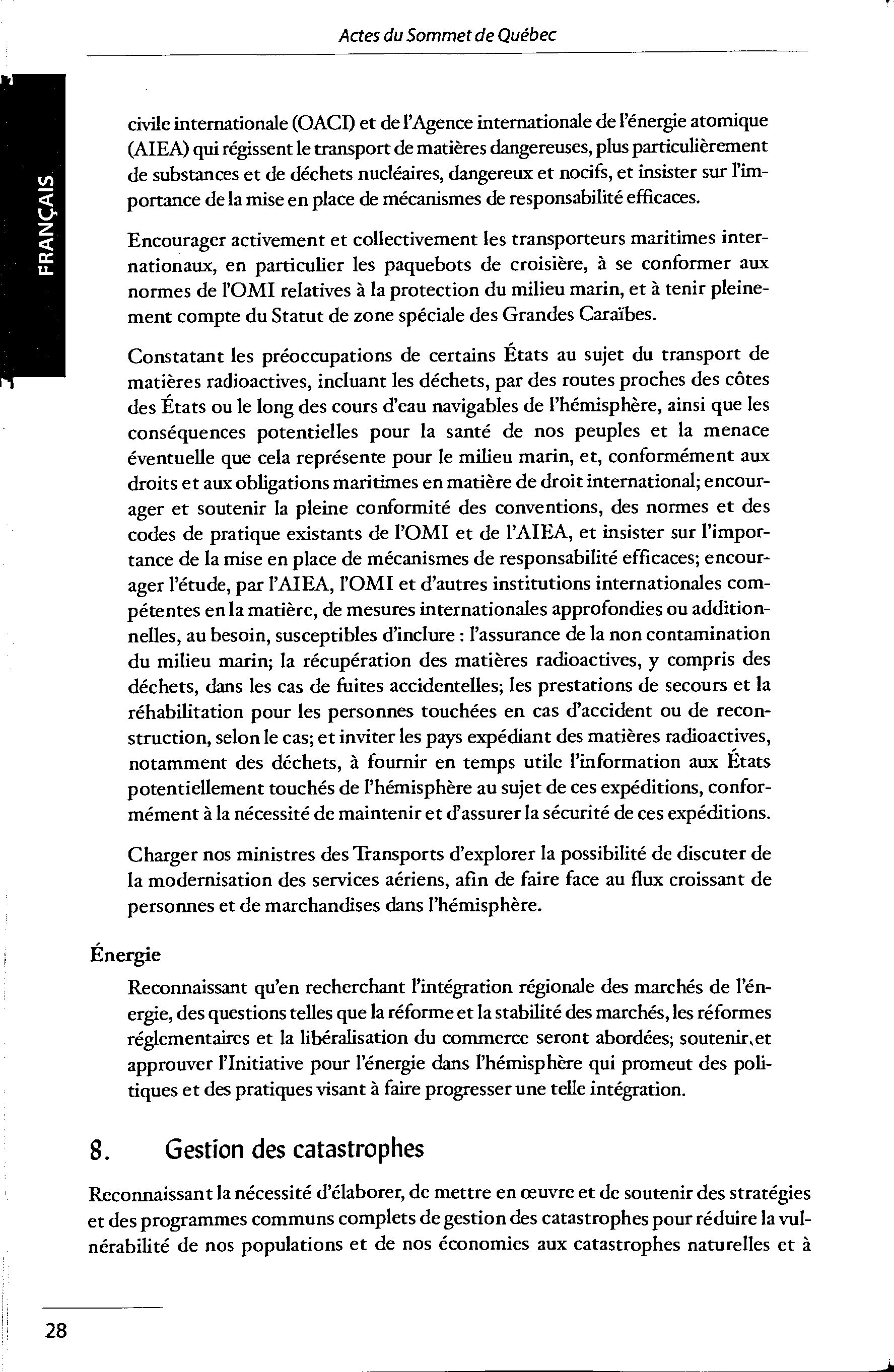 Actes du Sommet de Québec

FRANÇAIS

civile internationale (OACI) et de l'Agence internationale de l'énergie atomique (AIEA) qui régissent le transport de matières dangereuses, plus particulièrement de substances et de déchets nucléaires, dangereux et nocifs, et insister sur l'importance de la mise en place de mécanismes de responsabilité efficaces.

Encourager activement et collectivement les transporteurs maritimes internationaux, en particulier les paquebots de croisière, à se conformer aux normes de l'OMI relatives à la protection du milieu marin, et à tenir pleinement compte du Statut de zone spéciale des Grandes Caraïbes.

Constatant les préoccupations de certains États au sujet du transport de matières radioactives, incluant les déchets, par des routes proches des côtes des États ou le long des cours d'eau navigables de l'hémisphère, ainsi que les conséquences potentielles pour la santé de nos peuples et la menace éventuelle que cela représente pour le milieu marin, et, conformément aux droits et aux obligations maritimes en matière de droit international; encourager et soutenir la pleine conformité des conventions, des normes et des codes de pratique existants de l'OMI et de l'AIEA, et insister sur l'importance de la mise en place de mécanismes de responsabilité efficaces; encourager l'étude, par l'AIEA, l'OMI et d'autres institutions internationales compétentes en la matière, de mesures internationales approfondies ou additionnelles, au besoin, susceptibles d'inclure : l'assurance de la non contamination du milieu marin; la récupération des matières radioactives, y compris des déchets, dans les cas de fuites accidentelles; les prestations de secours et la réhabilitation pour les personnes touchées en cas d'accident ou de reconstruction, selon le cas; et inviter les pays expédiant des matières radioactives, notamment des déchets, à fournir en temps utile l'information aux États potentiellement touchés de l'hémisphère au sujet de ces expéditions, conformément à la nécessité de maintenir et d'assurer la sécurité de ces expéditions.

Charger nos ministres des Transports d'explorer la possibilité de discuter de la modernisation des services aériens, afin de faire face au flux croissant de personnes et de marchandises dans l'hémisphère.

Énergie

Reconnaissant qu'en recherchant l'intégration régionale des marchés de l'énergie, des questions telles que la réforme et la stabilité des marchés, les réformes réglementaires et la libéralisation du commerce seront abordées; soutenir et approuver l'Initiative pour l'énergie dans l'hémisphère qui promeut des politiques et des pratiques visant à faire progresser une telle intégration.

8. Gestion des catastrophes

Reconnaissant la nécessité d'élaborer, de mettre en œuvre et de soutenir des stratégies et des programmes communs complets de gestion des catastrophes pour réduire la vulnérabilité de nos populations et de nos économies aux catastrophes naturelles et à

28